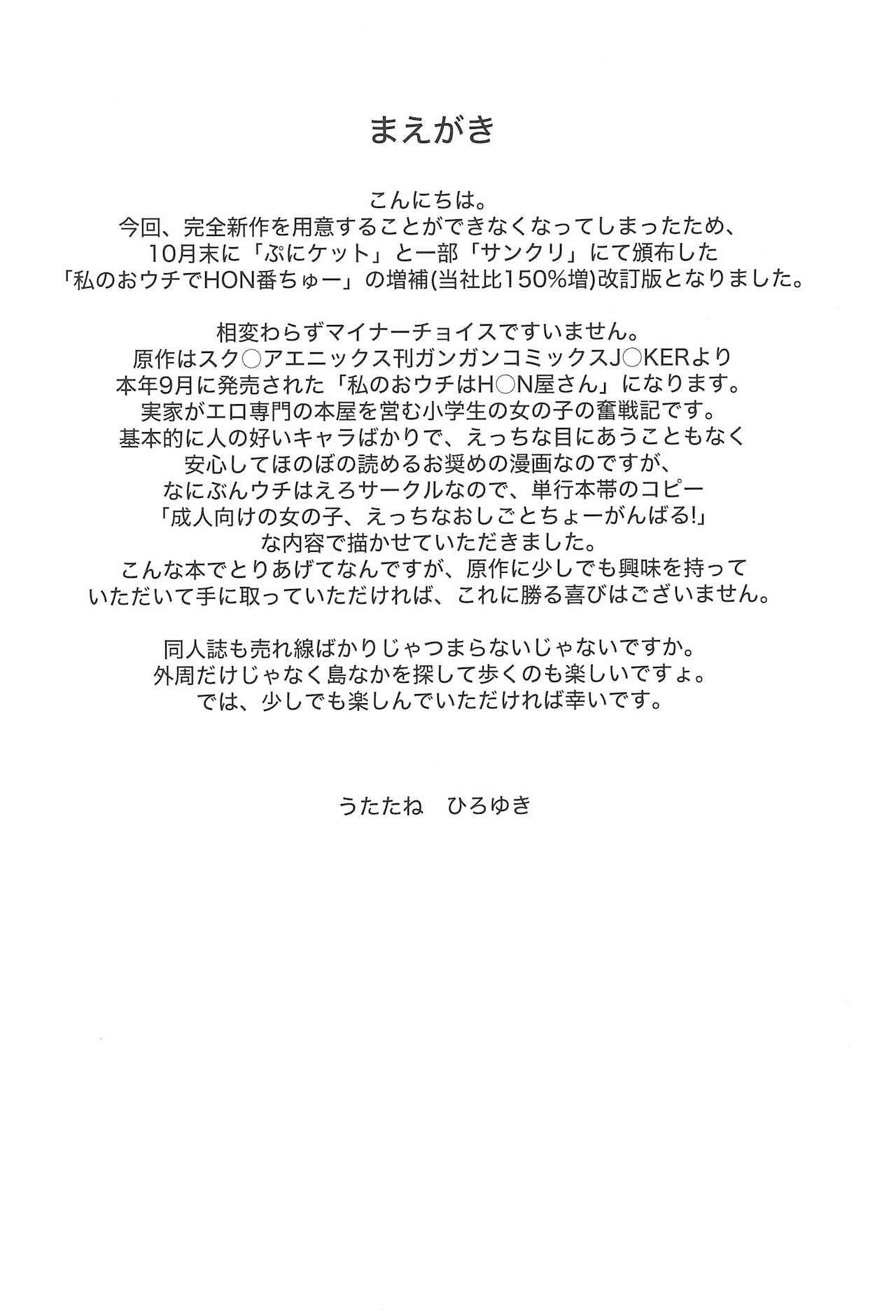 まえがき

こんにちは。
今回、完全新作を用意することができなくなってしまったため、
10月末に「ぷにケット」と一部「サンクリ」にて頒布した
「私のおウチでHON番ちゅー」の増補(当社比150%増)改訂版となりました。

相変わらずマイナーチョイスですいません。
原作はスク○アエニックス刊ガンガンコミックスJ○KERより
本年9月に発売された「私のおウチはH○N屋さん」になります。
実家がエロ専門の本屋を営む小学生の女の子の奮戦記です。
基本的に人の好いキャラばかりで、えっちな目にあうこともなく
安心してほのぼの読めるお奨めの漫画なのですが、
なにぶんウチはえろサークルなので、単行本帯のコピー
「成人向けの女の子、えっちなおしごとちょーがんばる!」
な内容で描かせていただきました。
こんな本でとりあげてなんですが、原作に少しでも興味を持って
いただいて手に取っていただければ、これに勝る喜びはございません。

同人誌も売れ線ばかりじゃつまらないじゃないですか。
外周だけじゃなく島なかを探して歩くのも楽しいですょ。
では、少しでも楽しんでいただければ幸いです。

うたたね ひろゆき